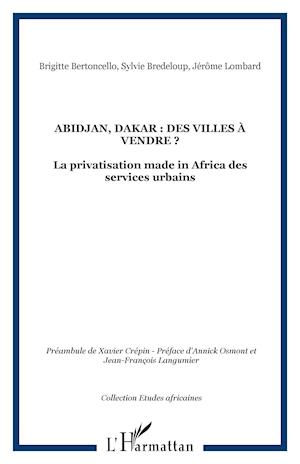 Brigitte Bertoncello, Sylvie Bredeloup, Jérôme Lombard

ABIDJAN, DAKAR : DES VILLES À VENDRE ?

La privatisation made in Africa des services urbains

Préambule de Xavier Crépin - Préface d'Annick Osmont et Jean-François Langumier

Collection Etudes africaines

L'Harmattan